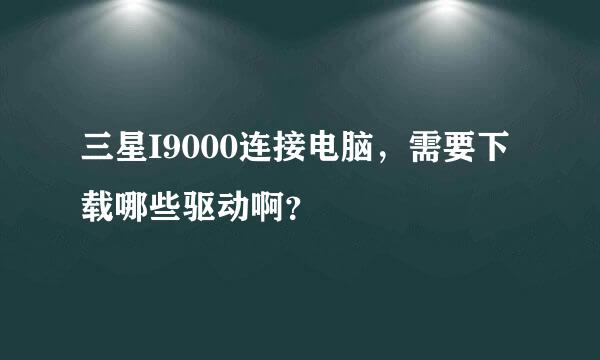 三星I9000连接电脑，需要下载哪些驱动啊？